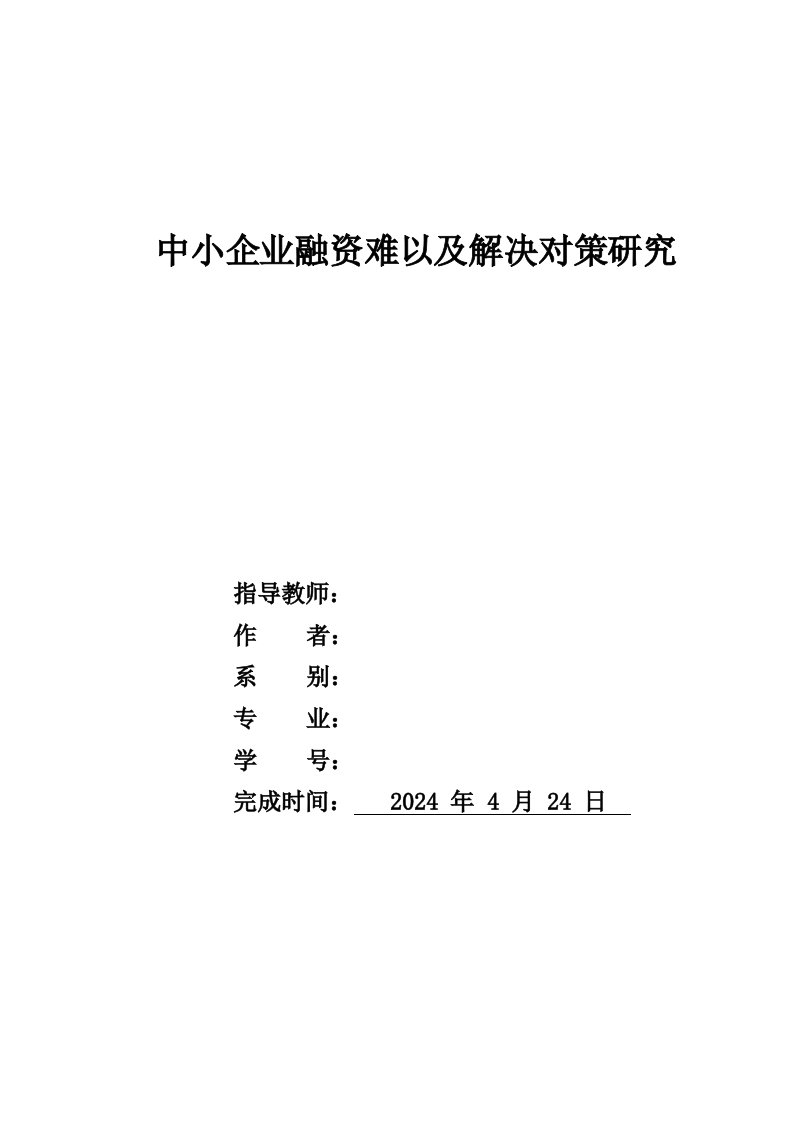 中小企业融资难以及解决对策研究

指导教师：
作　　者：
系　　别：
专　　业：
学　　号：
完成时间：　2024 年 4 月 24 日